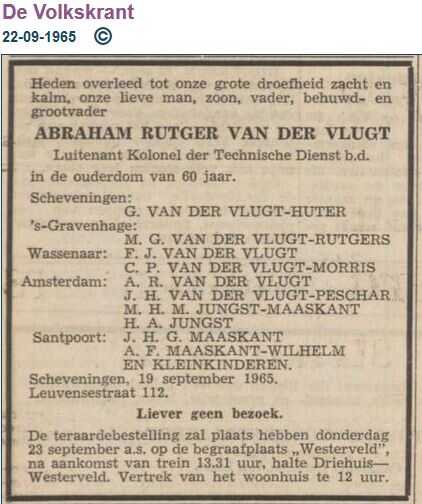 De Volkskrant
22-09-1965 ©

Heden overleed tot onze grote droefheid zacht en kalm, onze lieve man, zoon, vader, behuwd- en grootvader

ABRAHAM RUTGER VAN DER VLUGT
Luitenant Kolonel der Technische Dienst b.d.

in de ouderdom van 60 jaar.

Scheveningen:
G. VAN DER VLUGT-HUTER
's-Gravenhage:
M. G. VAN DER VLUGT-RUTGERS
Wassenaar: F. J. VAN DER VLUGT
C. P. VAN DER VLUGT-MORRIS
Amsterdam: A. R. VAN DER VLUGT
J. H. VAN DER VLUGT-PESCHAR
M. H. M. JUNGST-MAASKANT
H. A. JUNGST
Santpoort: J. H. G. MAASKANT
A. F. MAASKANT-WILHELM
EN KLEINKINDEREN.

Scheveningen, 19 september 1965.
Leuvensestraat 112.

Liever geen bezoek.

De teraardebestelling zal plaats hebben donderdag 23 september a.s. op de begraafplaats „Westerveld", na aankomst van trein 13.31 uur, halte Driehuis—Westerveld. Vertrek van het woonhuis te 12 uur.